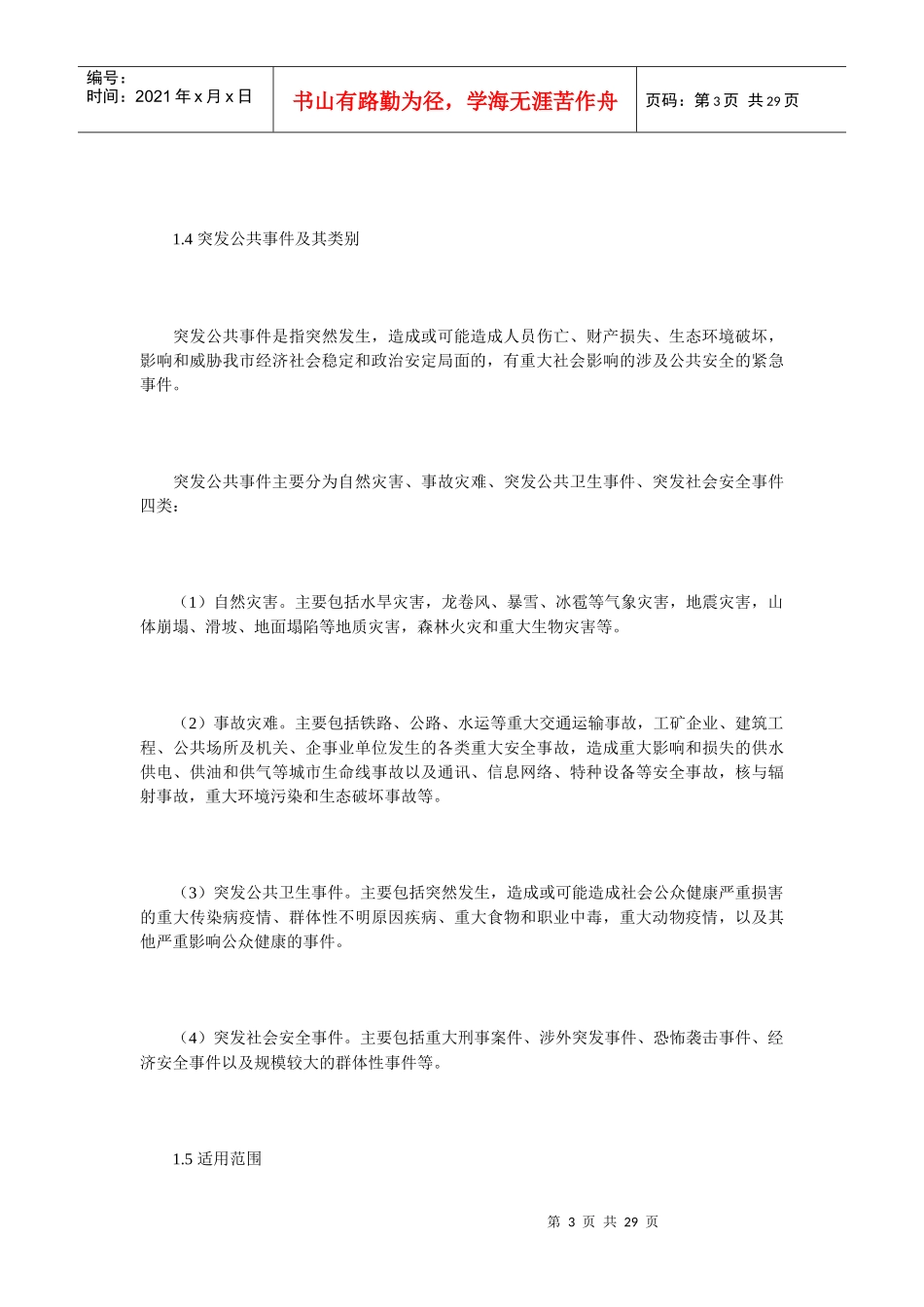 编号：
时间：2021 年 x 月 x 日

书山有路勤为径，学海无涯苦作舟

页码：第 3 页 共 29 页

1.4 突发公共事件及其类别

突发公共事件是指突然发生，造成或可能造成人员伤亡、财产损失、生态环境破坏，影响和威胁我市经济社会稳定和政治安定局面的，有重大社会影响的涉及公共安全的紧急事件。

突发公共事件主要分为自然灾害、事故灾难、突发公共卫生事件、突发社会安全事件四类：

（1）自然灾害。主要包括水旱灾害，龙卷风、暴雪、冰雹等气象灾害，地震灾害，山体崩塌、滑坡、地面塌陷等地质灾害，森林火灾和重大生物灾害等。

（2）事故灾难。主要包括铁路、公路、水运等重大交通运输事故，工矿企业、建筑工程、公共场所及机关、企事业单位发生的各类重大安全事故，造成重大影响和损失的供水供电、供油和供气等城市生命线事故以及通讯、信息网络、特种设备等安全事故，核与辐射事故，重大环境污染和生态破坏事故等。

（3）突发公共卫生事件。主要包括突然发生，造成或可能造成社会公众健康严重损害的重大传染病疫情、群体性不明原因疾病、重大食物和职业中毒，重大动物疫情，以及其他严重影响公众健康的事件。

（4）突发社会安全事件。主要包括重大刑事案件、涉外突发事件、恐怖袭击事件、经济安全事件以及规模较大的群体性事件等。

1.5 适用范围

第 3 页 共 29 页